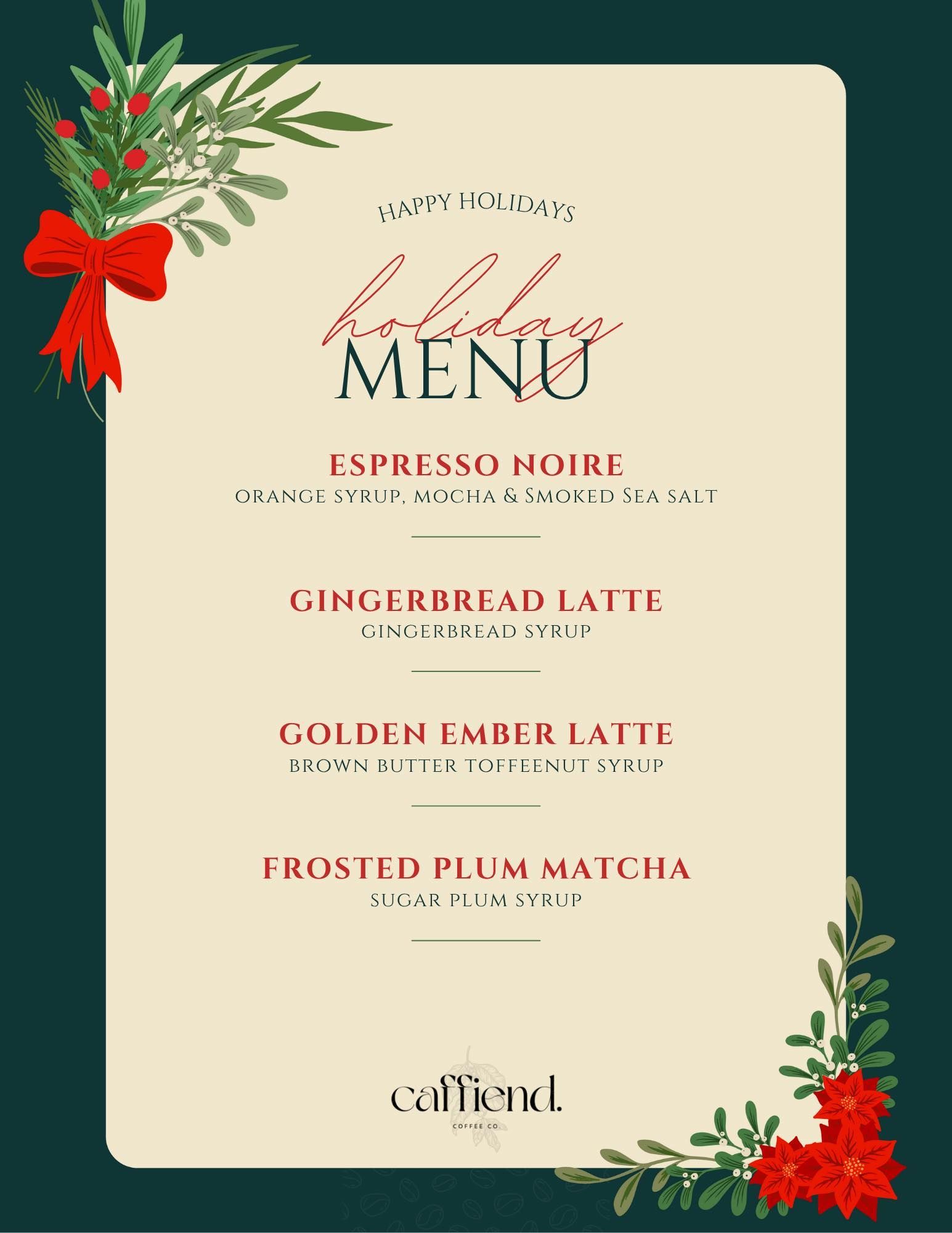 HAPPY HOLIDAYS

holiday
MENU

ESPRESSO NOIRE
ORANGE SYRUP, MOCHA & SMOKED SEA SALT

GINGERBREAD LATTE
GINGERBREAD SYRUP

GOLDEN EMBER LATTE
BROWN BUTTER TOFFEENUT SYRUP

FROSTED PLUM MATCHA
SUGAR PLUM SYRUP

caffiend.
COFFEE CO.